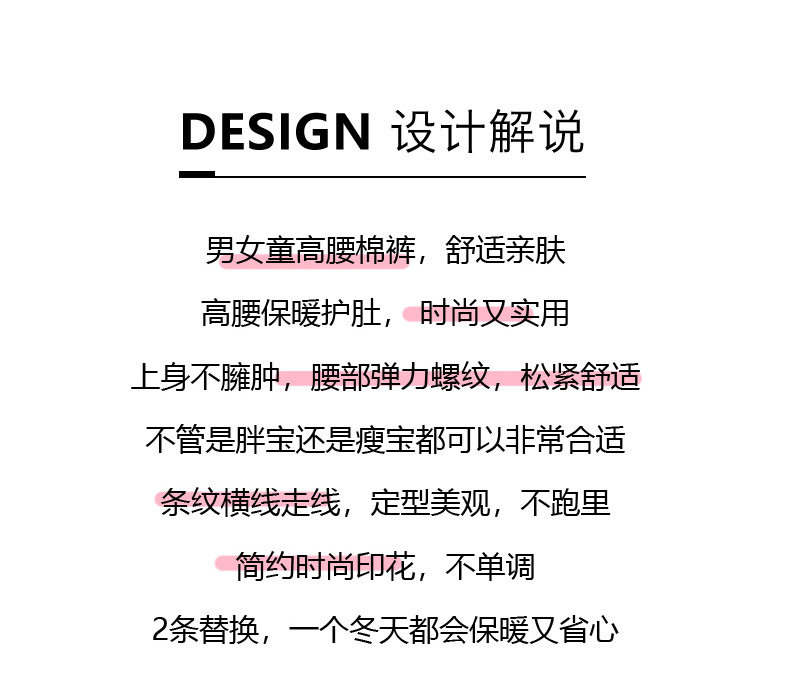 DESIGN 设计解说

男女童高腰棉裤，舒适亲肤

高腰保暖护肚，时尚又实用

上身不臃肿，腰部弹力螺纹，松紧舒适

不管是胖宝还是瘦宝都可以非常合适

条纹横线走线，定型美观，不跑里

简约时尚印花，不单调

2条替换，一个冬天都会保暖又省心